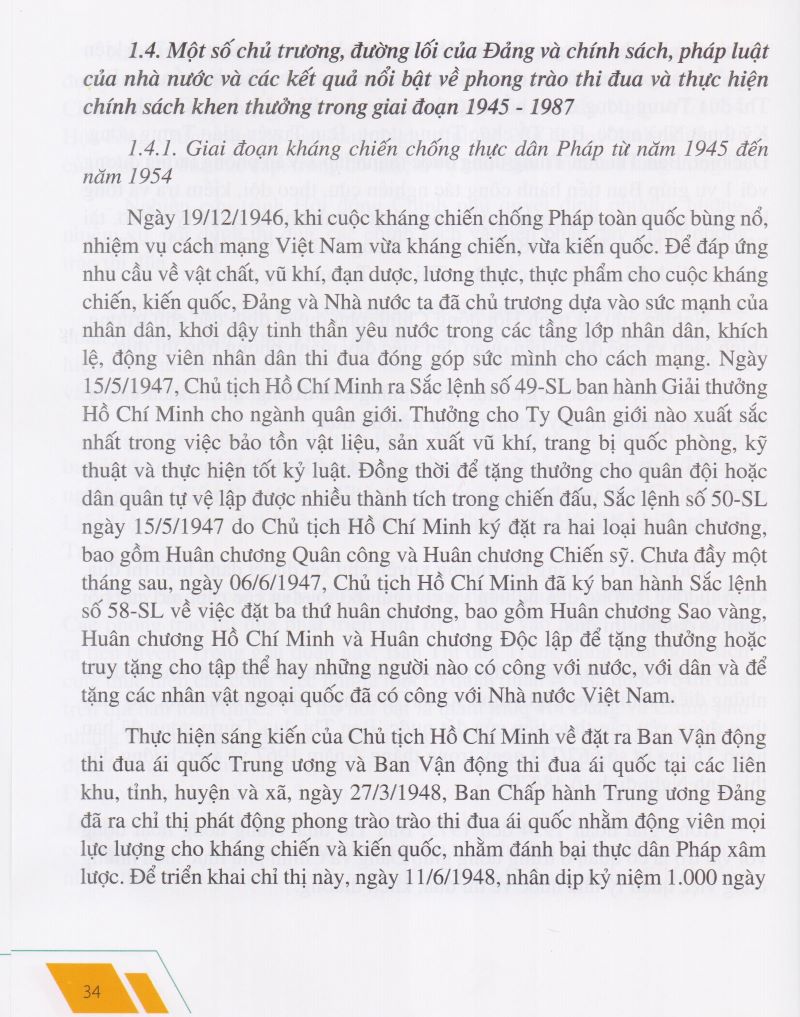 1.4. Một số chủ trương, đường lối của Đảng và chính sách, pháp luật của nhà nước và các kết quả nổi bật về phong trào thi đua và thực hiện chính sách khen thưởng trong giai đoạn 1945 - 1987

1.4.1. Giai đoạn kháng chiến chống thực dân Pháp từ năm 1945 đến năm 1954

Ngày 19/12/1946, khi cuộc kháng chiến chống Pháp toàn quốc bùng nổ, nhiệm vụ cách mạng Việt Nam vừa kháng chiến, vừa kiến quốc. Để đáp ứng nhu cầu về vật chất, vũ khí, đạn dược, lương thực, thực phẩm cho cuộc kháng chiến, kiến quốc, Đảng và Nhà nước ta đã chủ trương dựa vào sức mạnh của nhân dân, khơi dậy tinh thần yêu nước trong các tầng lớp nhân dân, khích lệ, động viên nhân dân thi đua đóng góp sức mình cho cách mạng. Ngày 15/5/1947, Chủ tịch Hồ Chí Minh ra Sắc lệnh số 49-SL ban hành Giải thưởng Hồ Chí Minh cho ngành quân giới. Thưởng cho Ty Quân giới nào xuất sắc nhất trong việc bảo tồn vật liệu, sản xuất vũ khí, trang bị quốc phòng, kỹ thuật và thực hiện tốt kỷ luật. Đồng thời để tặng thưởng cho quân đội hoặc dân quân tự vệ lập được nhiều thành tích trong chiến đấu, Sắc lệnh số 50-SL ngày 15/5/1947 do Chủ tịch Hồ Chí Minh ký đặt ra hai loại huân chương, bao gồm Huân chương Quân công và Huân chương Chiến sỹ. Chưa đầy một tháng sau, ngày 06/6/1947, Chủ tịch Hồ Chí Minh đã ký ban hành Sắc lệnh số 58-SL về việc đặt ba thứ huân chương, bao gồm Huân chương Sao vàng, Huân chương Hồ Chí Minh và Huân chương Độc lập để tặng thưởng hoặc truy tặng cho tập thể hay những người nào có công với nước, với dân và để tặng các nhân vật ngoại quốc đã có công với Nhà nước Việt Nam.

Thực hiện sáng kiến của Chủ tịch Hồ Chí Minh về đặt ra Ban Vận động thi đua ái quốc Trung ương và Ban Vận động thi đua ái quốc tại các liên khu, tỉnh, huyện và xã, ngày 27/3/1948, Ban Chấp hành Trung ương Đảng đã ra chỉ thị phát động phong trào trào thi đua ái quốc nhằm động viên mọi lực lượng cho kháng chiến và kiến quốc, nhằm đánh bại thực dân Pháp xâm lược. Để triển khai chỉ thị này, ngày 11/6/1948, nhân dịp kỷ niệm 1.000 ngày

34